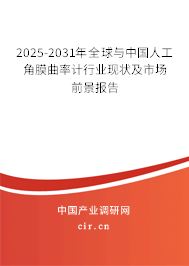 2025-2031年全球与中国人工角膜曲率计行业现状及市场前景报告

中国产业调研网

cir.cn